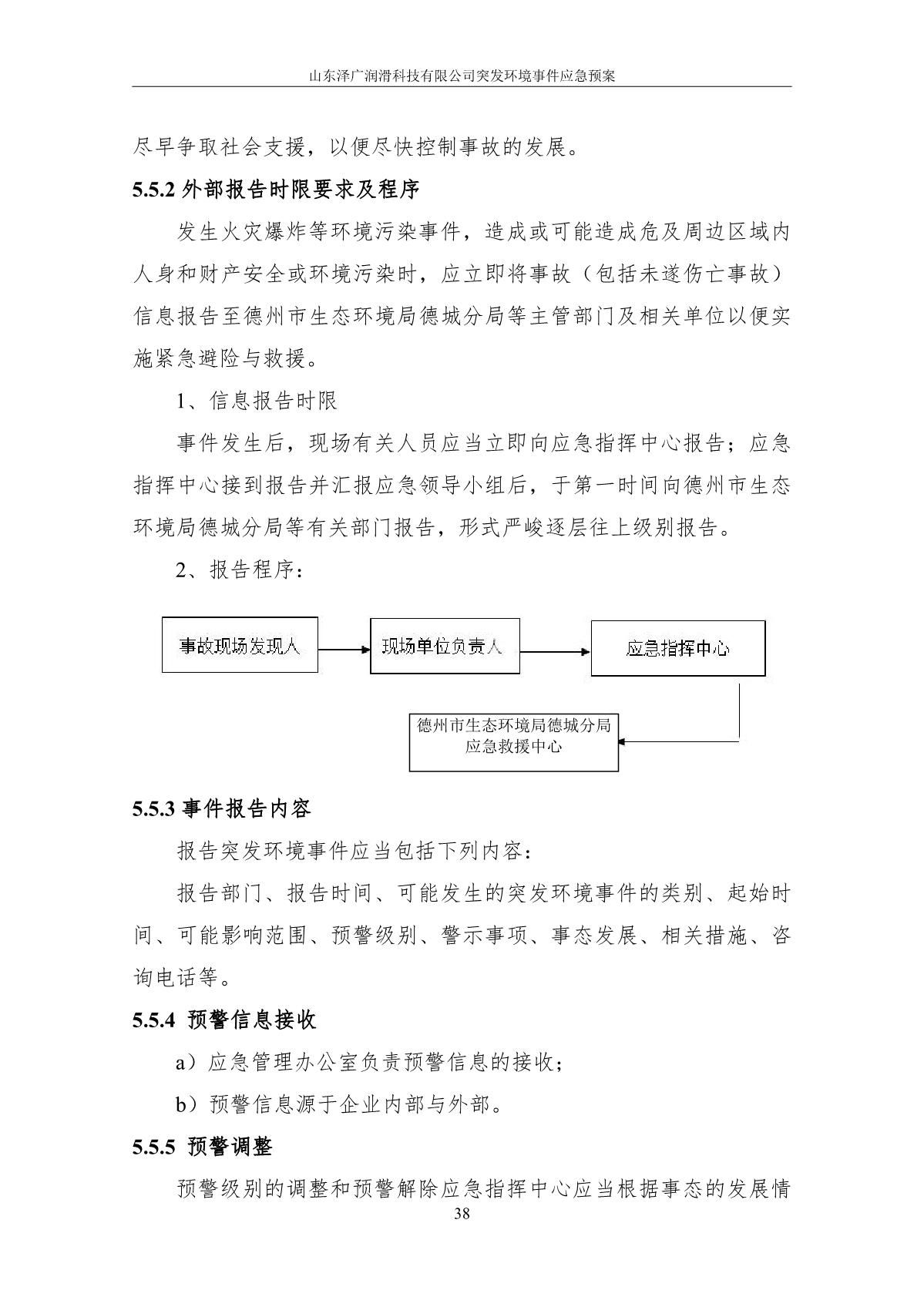 山东泽广润滑科技有限公司突发环境事件应急预案

尽早争取社会支援，以便尽快控制事故的发展。

5.5.2 外部报告时限要求及程序

发生火灾爆炸等环境污染事件，造成或可能造成危及周边区域内人身和财产安全或环境污染时，应立即将事故（包括未遂伤亡事故）信息报告至德州市生态环境局德城分局等主管部门及相关单位以便实施紧急避险与救援。

1、信息报告时限

事件发生后，现场有关人员应当立即向应急指挥中心报告；应急指挥中心接到报告并汇报应急领导小组后，于第一时间向德州市生态环境局德城分局等有关部门报告，形式严峻逐层往上级别报告。

2、报告程序：

事故现场发现人

现场单位负责人

应急指挥中心

德州市生态环境局德城分局应急救援中心

5.5.3 事件报告内容

报告突发环境事件应当包括下列内容：

报告部门、报告时间、可能发生的突发环境事件的类别、起始时间、可能影响范围、预警级别、警示事项、事态发展、相关措施、咨询电话等。

5.5.4 预警信息接收

a）应急管理办公室负责预警信息的接收；

b）预警信息源于企业内部与外部。

5.5.5 预警调整

预警级别的调整和预警解除应急指挥中心应当根据事态的发展情

38